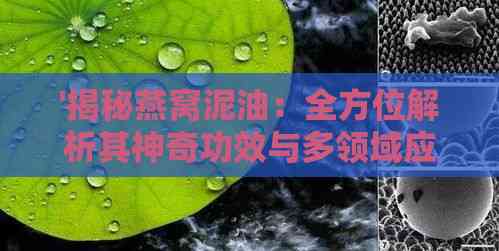 '揭秘燕窝泥油：全方位解析其神奇功效与多领域应